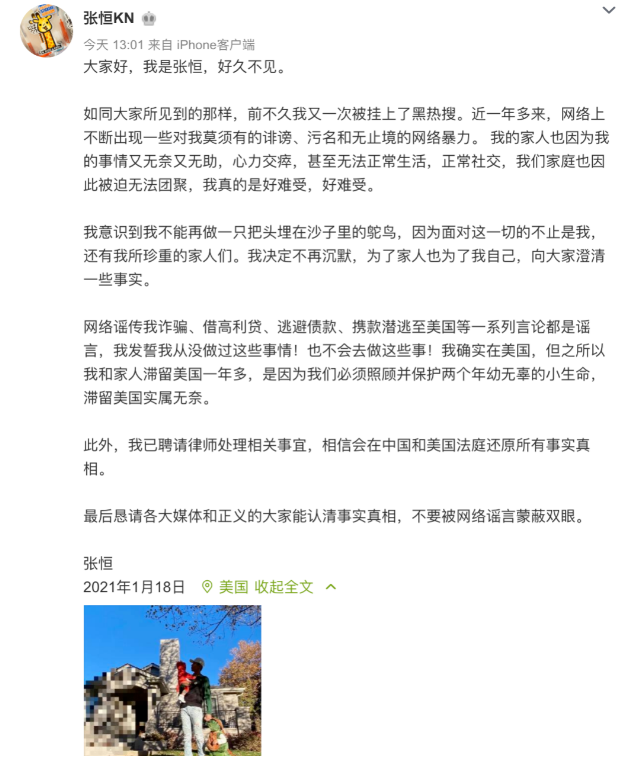 张恒KN

今天 13:01 来自 iPhone客户端

大家好，我是张恒，好久不见。

如同大家所见到的那样，前不久我又一次被挂上了黑热搜。近一年多来，网络上不断出现一些对我莫须有的诽谤、污名和无止境的网络暴力。 我的家人也因为我的事情又无奈又无助，心力交瘁，甚至无法正常生活，正常社交，我们家庭也因此被迫无法团聚，我真的是好难受，好难受。

我意识到我不能再做一只把头埋在沙子里的鸵鸟，因为面对这一切的不止是我，还有我所珍重的家人们。我决定不再沉默，为了家人也为了我自己，向大家澄清一些事实。

网络谣传我诈骗、借高利贷、逃避债款、携款潜逃至美国等一系列言论都是谣言，我发誓我从没做过这些事情！也不会去做这些事！我确实在美国，但之所以我和家人滞留美国一年多，是因为我们必须照顾并保护两个年幼无辜的小生命，滞留美国实属无奈。

此外，我已聘请律师处理相关事宜，相信会在中国和美国法庭还原所有事实真相。

最后恳请各大媒体和正义的大家能认清事实真相，不要被网络谣言蒙蔽双眼。

张恒

2021年1月18日 美国 收起全文